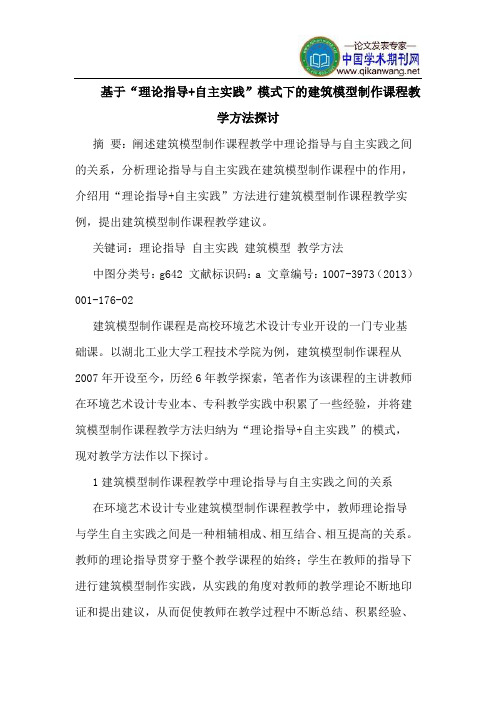 —论文发表专家—
中国学术期刊网
www.qikanwang.net

基于“理论指导+自主实践”模式下的建筑模型制作课程教学方法探讨

摘 要：阐述建筑模型制作课程教学中理论指导与自主实践之间的关系，分析理论指导与自主实践在建筑模型制作课程中的作用，介绍用“理论指导+自主实践”方法进行建筑模型制作课程教学实例，提出建筑模型制作课程教学建议。

关键词：理论指导 自主实践 建筑模型 教学方法

中图分类号：g642 文献标识码：a 文章编号：1007-3973（2013）001-176-02

建筑模型制作课程是高校环境艺术设计专业开设的一门专业基础课。以湖北工业大学工程技术学院为例，建筑模型制作课程从2007年开设至今，历经6年教学探索，笔者作为该课程的主讲教师在环境艺术设计专业本、专科教学实践中积累了一些经验，并将建筑模型制作课程教学方法归纳为“理论指导+自主实践”的模式，现对教学方法作以下探讨。

1 建筑模型制作课程教学中理论指导与自主实践之间的关系

在环境艺术设计专业建筑模型制作课程教学中，教师理论指导与学生自主实践之间是一种相辅相成、相互结合、相互提高的关系。教师的理论指导贯穿于整个教学课程的始终；学生在教师的指导下进行建筑模型制作实践，从实践的角度对教师的教学理论不断地印证和提出建议，从而促使教师在教学过程中不断总结、积累经验、